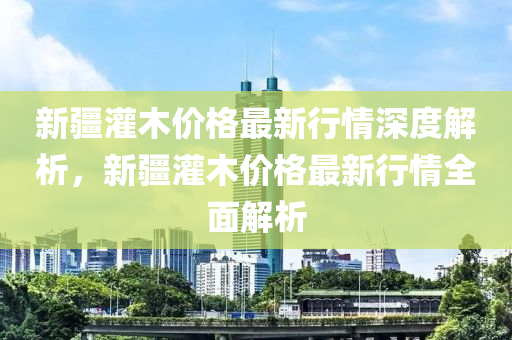 新疆灌木价格最新行情深度解析，新疆灌木价格最新行情全面解析